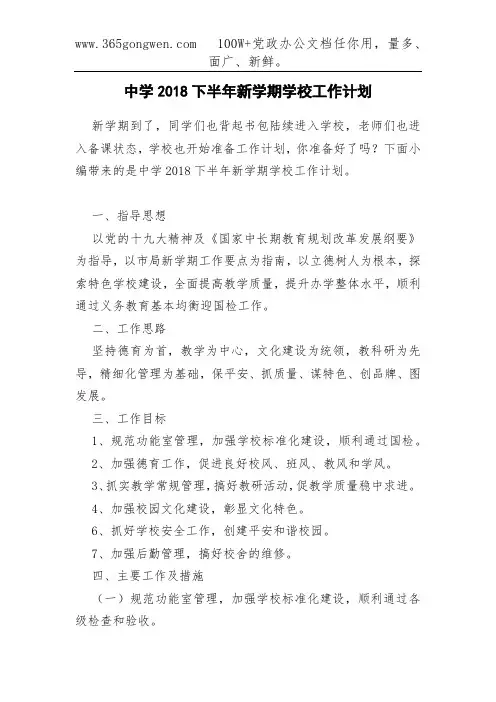 www.365gongwen.com　100W+党政办公文档任你用，量多、面广、新鲜。

中学 2018 下半年新学期学校工作计划

新学期到了，同学们也背起书包陆续进入学校，老师们也进入备课状态，学校也开始准备工作计划，你准备好了吗？下面小编带来的是中学 2018 下半年新学期学校工作计划。

一、指导思想

以党的十九大精神及《国家中长期教育规划改革发展纲要》为指导，以市局新学期工作要点为指南，以立德树人为根本，探索特色学校建设，全面提高教学质量，提升办学整体水平，顺利通过义务教育基本均衡迎国检工作。

二、工作思路

坚持德育为首，教学为中心，文化建设为统领，教科研为先导，精细化管理为基础，保平安、抓质量、谋特色、创品牌、图发展。

三、工作目标

1、规范功能室管理，加强学校标准化建设，顺利通过国检。

2、加强德育工作，促进良好校风、班风、教风和学风。

3、抓实教学常规管理，搞好教研活动，促教学质量稳中求进。

4、加强校园文化建设，彰显文化特色。

6、抓好学校安全工作，创建平安和谐校园。

7、加强后勤管理，搞好校舍的维修。

四、主要工作及措施

（一）规范功能室管理，加强学校标准化建设，顺利通过各级检查和验收。